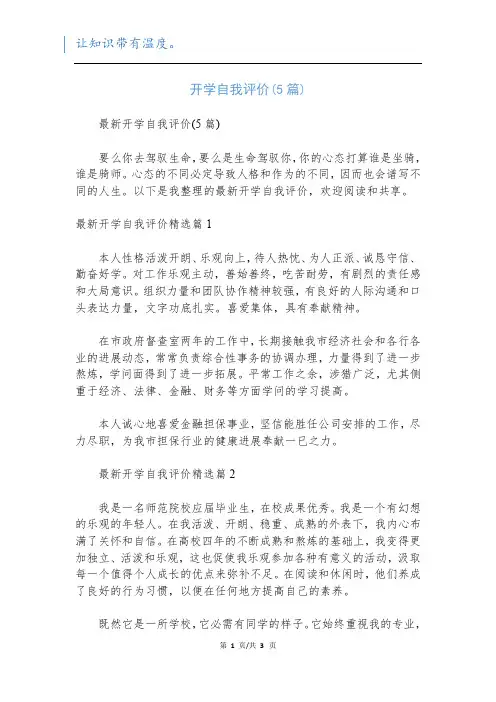 让知识带有温度。

开学自我评价(5篇)

最新开学自我评价(5篇)

要么你去驾驭生命，要么是生命驾驭你，你的心态打算谁是坐骑，谁是骑师。心态的不同必定导致人格和作为的不同，因而也会谱写不同的人生。以下是我整理的最新开学自我评价，欢迎阅读和共享。

最新开学自我评价精选篇1

本人性格活泼开朗、乐观向上，待人热忱、为人正派、诚恳守信、勤奋好学。对工作乐观主动，善始善终，吃苦耐劳，有剧烈的责任感和大局意识。组织力量和团队协作精神较强，有良好的人际沟通和口头表达力量，文字功底扎实。喜爱集体，具有奉献精神。

在市政府督查室两年的工作中，长期接触我市经济社会和各行各业的进展动态，常常负责综合性事务的协调办理，力量得到了进一步熬炼，学问面得到了进一步拓展。平常工作之余，涉猎广泛，尤其侧重于经济、法律、金融、财务等方面学问的学习提高。

本人诚心地喜爱金融担保事业，坚信能胜任公司安排的工作，尽力尽职，为我市担保行业的健康进展奉献一已之力。

最新开学自我评价精选篇2

我是一名师范院校应届毕业生，在校成果优秀。我是一个有幻想的乐观的年轻人。在我活泼、开朗、稳重、成熟的外表下，我内心布满了关怀和自信。在高校四年的不断成熟和熬炼的基础上，我变得更加独立、活泼和乐观，这也促使我乐观参加各种有意义的活动，汲取每一个值得个人成长的优点来弥补不足。在阅读和休闲时，他们养成了良好的行为习惯，以便在任何地方提高自己的素养。

既然它是一所学校，它必需有同学的样子。它始终重视我的专业，

第 1 页/共 3 页